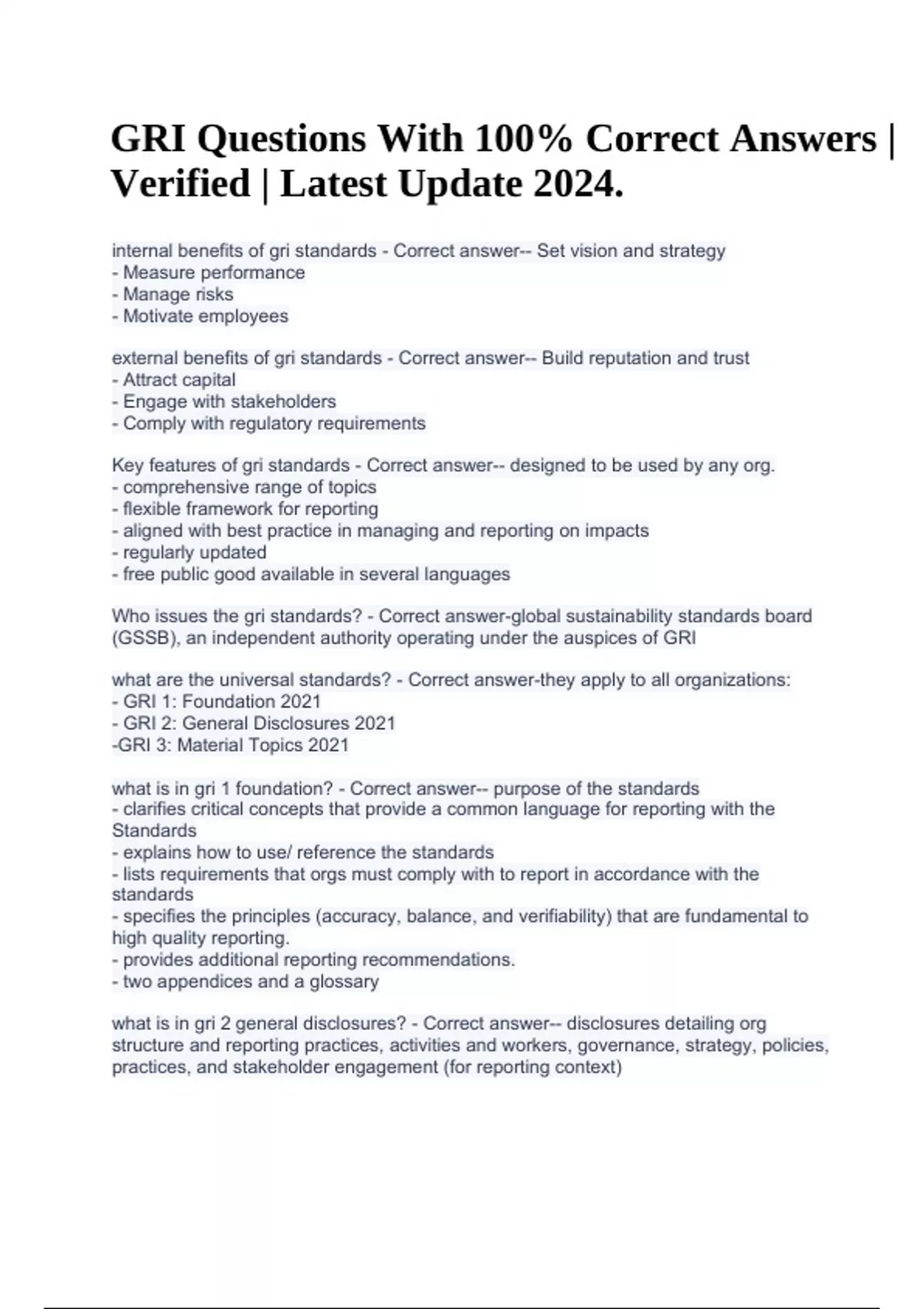 GRI Questions With 100% Correct Answers | Verified | Latest Update 2024.

internal benefits of gri standards - Correct answer-- Set vision and strategy
- Measure performance
- Manage risks
- Motivate employees

external benefits of gri standards - Correct answer-- Build reputation and trust
- Attract capital
- Engage with stakeholders
- Comply with regulatory requirements

Key features of gri standards - Correct answer-- designed to be used by any org.
- comprehensive range of topics
- flexible framework for reporting
- aligned with best practice in managing and reporting on impacts
- regularly updated
- free public good available in several languages

Who issues the gri standards? - Correct answer-global sustainability standards board (GSSB), an independent authority operating under the auspices of GRI

what are the universal standards? - Correct answer-they apply to all organizations:
- GRI 1: Foundation 2021
- GRI 2: General Disclosures 2021
-GRI 3: Material Topics 2021

what is in gri 1 foundation? - Correct answer-- purpose of the standards
- clarifies critical concepts that provide a common language for reporting with the Standards
- explains how to use/ reference the standards
- lists requirements that orgs must comply with to report in accordance with the standards
- specifies the principles (accuracy, balance, and verifiability) that are fundamental to high quality reporting.
- provides additional reporting recommendations.
- two appendices and a glossary

what is in gri 2 general disclosures? - Correct answer-- disclosures detailing org structure and reporting practices, activities and workers, governance, strategy, policies, practices, and stakeholder engagement (for reporting context)